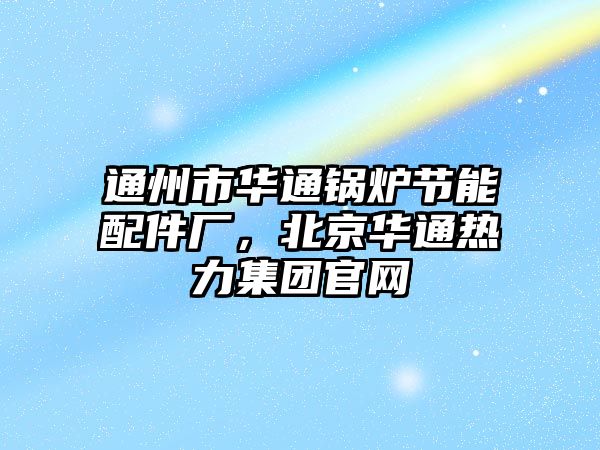 通州市华通锅炉节能配件厂，北京华通热力集团官网